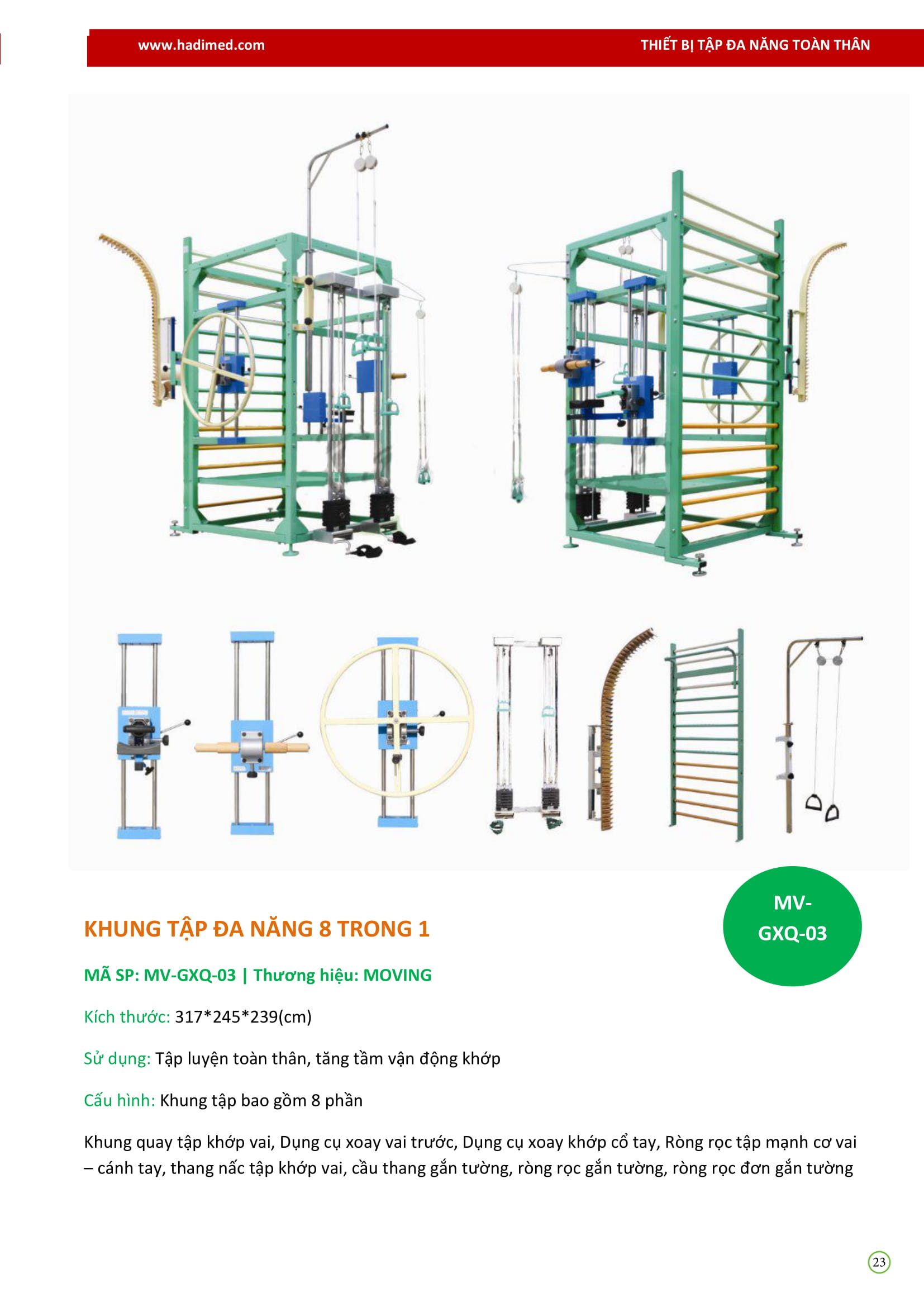 www.hadimed.com THIẾT BỊ TẬP ĐA NĂNG TOÀN THÂN

MV-GXQ-03

KHUNG TẬP ĐA NĂNG 8 TRONG 1

MÃ SP: MV-GXQ-03 | Thương hiệu: MOVING

Kích thước: 317*245*239(cm)

Sử dụng: Tập luyện toàn thân, tăng tầm vận động khớp

Cấu hình: Khung tập bao gồm 8 phần

Khung quay tập khớp vai, Dụng cụ xoay vai trước, Dụng cụ xoay khớp cổ tay, Ròng rọc tập mạnh cơ vai – cánh tay, thang nấc tập khớp vai, cầu thang gắn tường, ròng rọc gắn tường, ròng rọc đơn gắn tường

23